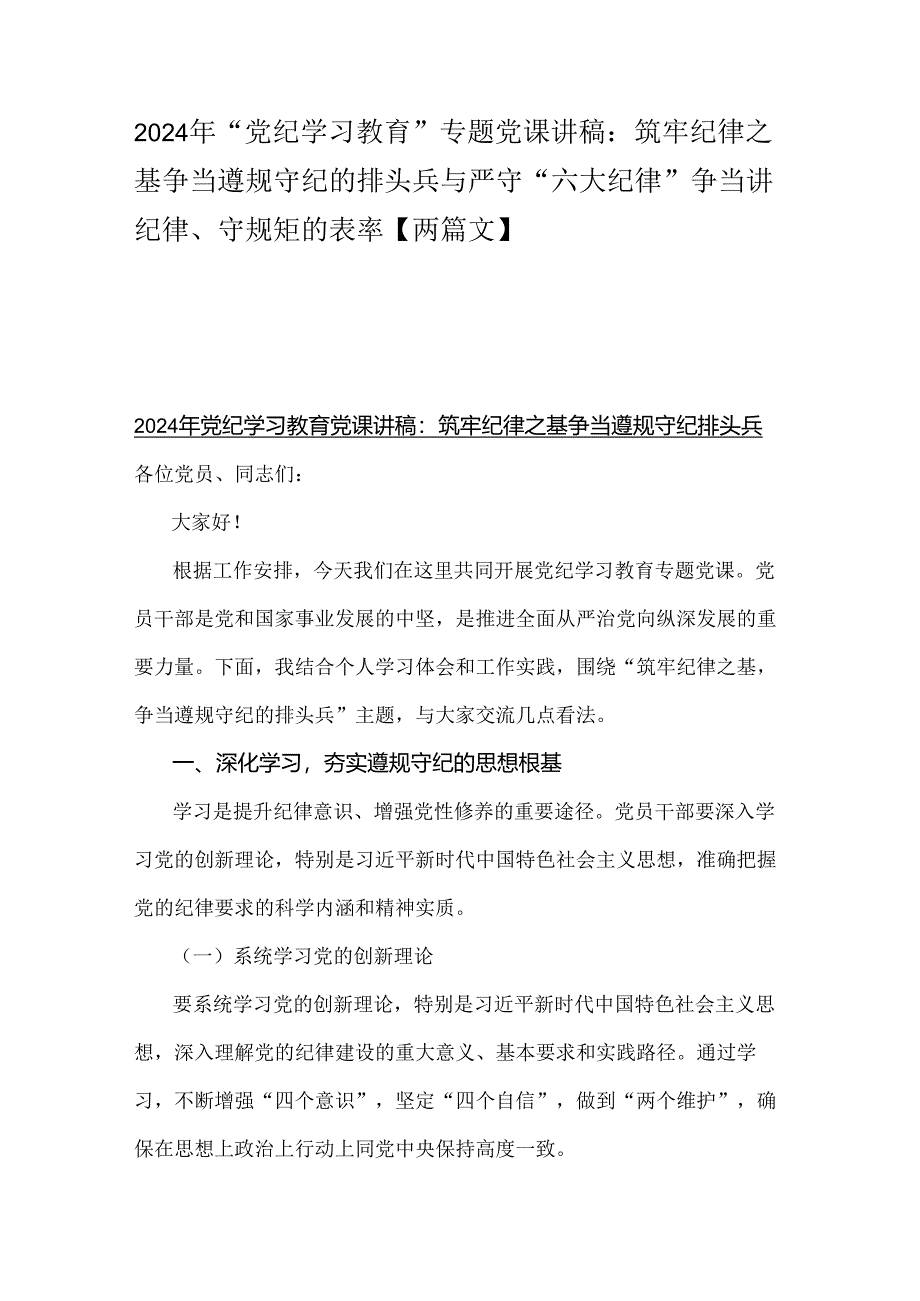 2024年“党纪学习教育”专题党课讲稿：筑牢纪律之基争当遵规守纪的排头兵与严守“六大纪律”争当讲纪律、守规矩的表率【两篇文】

2024年党纪学习教育党课讲稿：筑牢纪律之基争当遵规守纪排头兵

各位党员、同志们：

大家好！

根据工作安排，今天我们在这里共同开展党纪学习教育专题党课。党员干部是党和国家事业发展的中坚，是推进全面从严治党向纵深发展的重要力量。下面，我结合个人学习体会和工作实践，围绕“筑牢纪律之基，争当遵规守纪的排头兵”主题，与大家交流几点看法。

一、深化学习，夯实遵规守纪的思想根基

学习是提升纪律意识、增强党性修养的重要途径。党员干部要深入学习党的创新理论，特别是习近平新时代中国特色社会主义思想，准确把握党的纪律要求的科学内涵和精神实质。

（一）系统学习党的创新理论

要系统学习党的创新理论，特别是习近平新时代中国特色社会主义思想，深入理解党的纪律建设的重大意义、基本要求和实践路径。通过学习，不断增强“四个意识”，坚定“四个自信”，做到“两个维护”，确保在思想上政治上行动上同党中央保持高度一致。